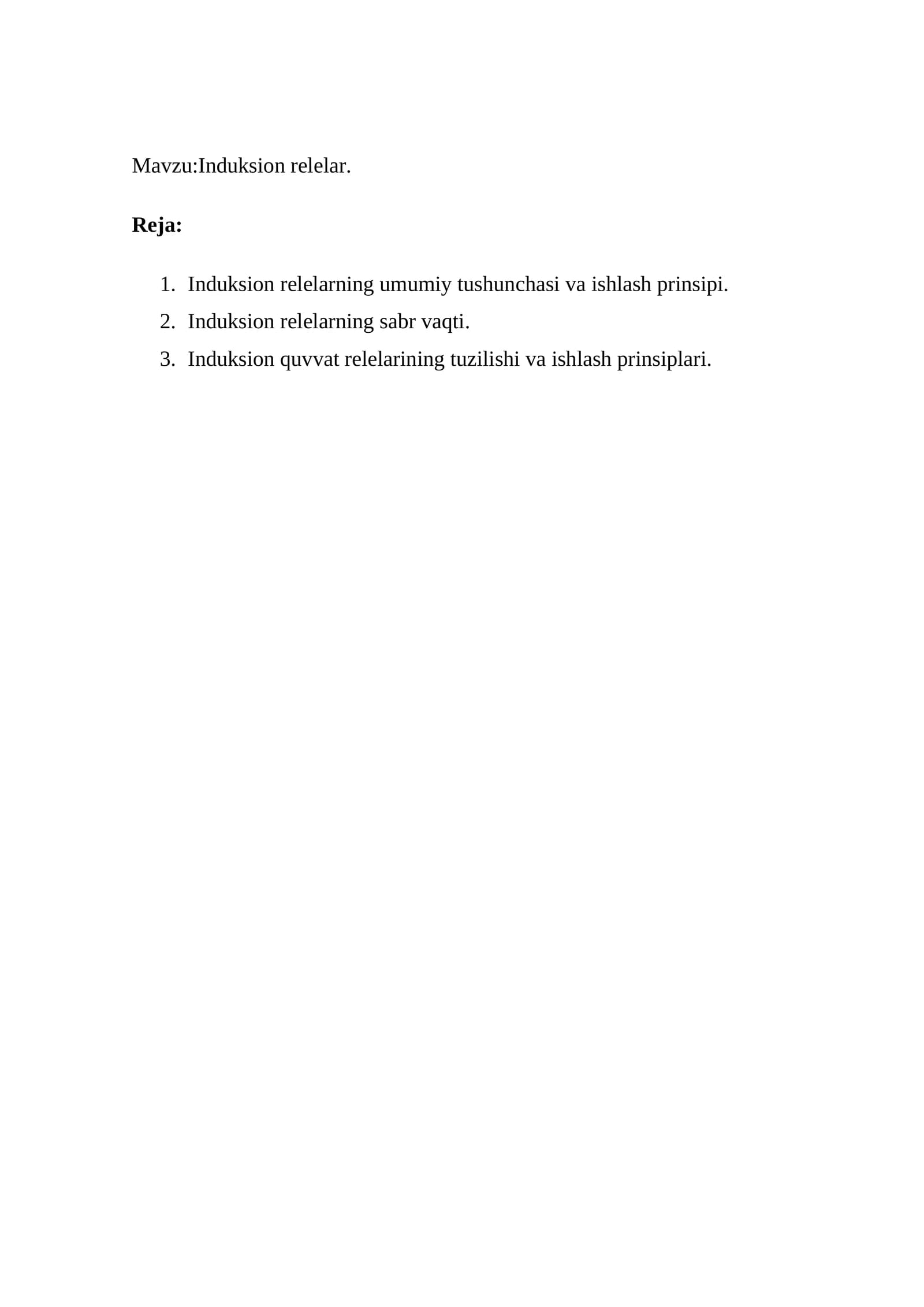 Mavzu:Induksion relelar.

Reja:

1. Induksion relelarning umumiy tushunchasi va ishlash prinsipi.
2. Induksion relelarning sabr vaqti.
3. Induksion quvvat relelarining tuzilishi va ishlash prinsiplari.